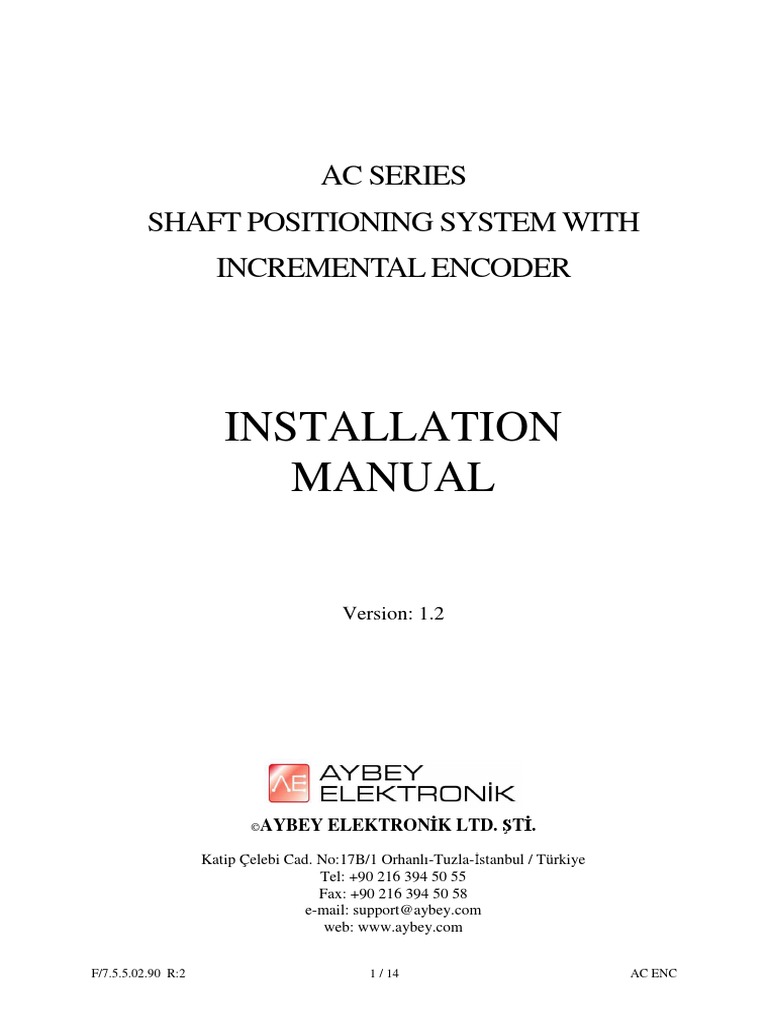 AC SERIES
SHAFT POSITIONING SYSTEM WITH
INCREMENTAL ENCODER

INSTALLATION
MANUAL

Version: 1.2

AE AYBEY
ELEKTRONİK

©AYBEY ELEKTRONİK LTD. ŞTİ.

Katip Çelebi Cad. No:17B/1 Orhanlı-Tuzla-İstanbul / Türkiye
Tel: +90 216 394 50 55
Fax: +90 216 394 50 58
e-mail: support@aybey.com
web: www.aybey.com

F/7.5.5.02.90 R:2
1 / 14
AC ENC